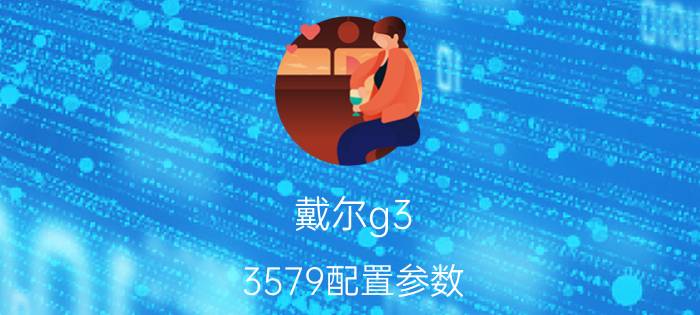 戴尔g3

3579配置参数